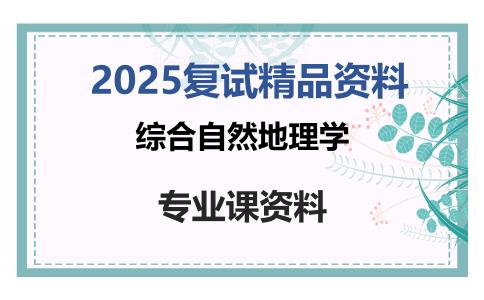 2025复试精品资料

综合自然地理学

专业课资料